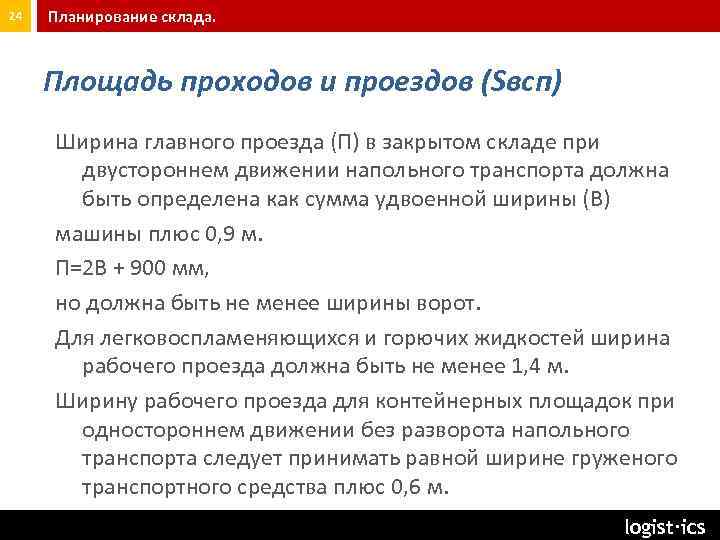 24 Планирование склада.

Площадь проходов и проездов (Sвсп)

Ширина главного проезда (П) в закрытом складе при двустороннем движении напольного транспорта должна быть определена как сумма удвоенной ширины (В)

машины плюс 0,9 м.

П=2В + 900 мм,

но должна быть не менее ширины ворот.

Для легковоспламеняющихся и горючих жидкостей ширина рабочего проезда должна быть не менее 1,4 м.

Ширину рабочего проезда для контейнерных площадок при одностороннем движении без разворота напольного транспорта следует принимать равной ширине груженого транспортного средства плюс 0,6 м.

logist·ics